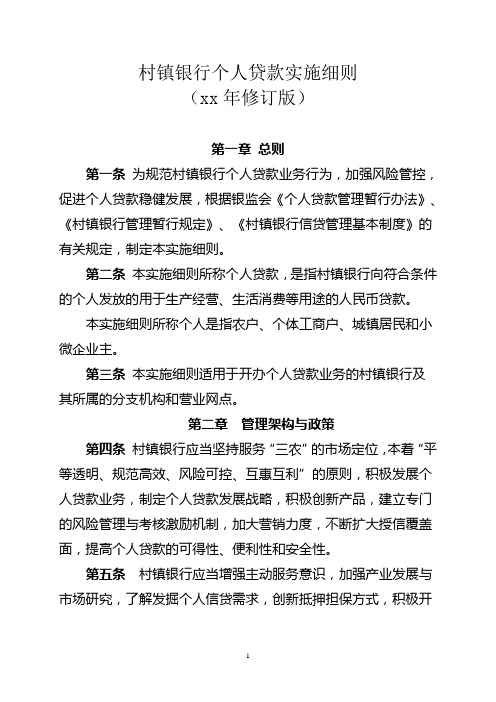 村镇银行个人贷款实施细则
（xx 年修订版）

第一章 总则

第一条 为规范村镇银行个人贷款业务行为，加强风险管控，促进个人贷款稳健发展，根据银监会《个人贷款管理暂行办法》、《村镇银行管理暂行规定》、《村镇银行信贷管理基本制度》的有关规定，制定本实施细则。

第二条 本实施细则所称个人贷款，是指村镇银行向符合条件的个人发放的用于生产经营、生活消费等用途的人民币贷款。

本实施细则所称个人是指农户、个体工商户、城镇居民和小微企业主。

第三条 本实施细则适用于开办个人贷款业务的村镇银行及其所属的分支机构和营业网点。

第二章 管理架构与政策

第四条 村镇银行应当坚持服务“三农”的市场定位，本着“平等透明、规范高效、风险可控、互惠互利”的原则，积极发展个人贷款业务，制定个人贷款发展战略，积极创新产品，建立专门的风险管理与考核激励机制，加大营销力度，不断扩大授信覆盖面，提高个人贷款的可得性、便利性和安全性。

第五条 村镇银行应当增强主动服务意识，加强产业发展与市场研究，了解发掘个人信贷需求，创新抵押担保方式，积极开

1